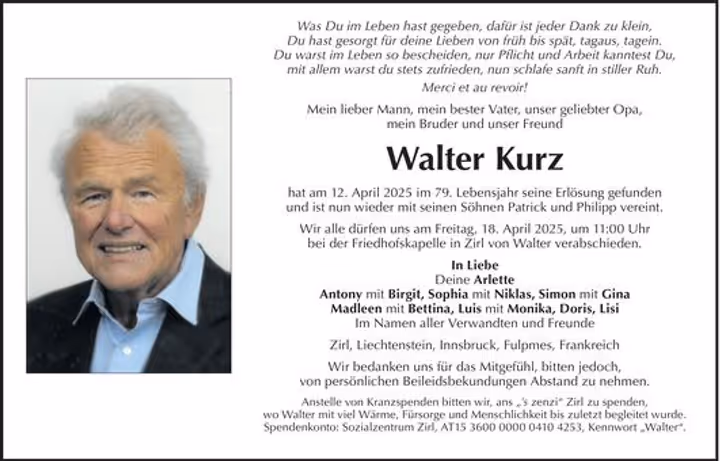 Was Du im Leben hast gegeben, dafür ist jeder Dank zu klein,
Du hast gesorgt für deine Lieben von früh bis spät, tagaus, tagein.
Du warst im Leben so bescheiden, nur Pflicht und Arbeit kanntest Du,
mit allem warst du stets zufrieden, nun schlafe sanft in stiller Ruh.

Merci et au revoir!

Mein lieber Mann, mein bester Vater, unser geliebter Opa, mein Bruder und unser Freund

Walter Kurz

hat am 12. April 2025 im 79. Lebensjahr seine Erlösung gefunden und ist nun wieder mit seinen Söhnen Patrick und Philipp vereint.

Wir alle dürfen uns am Freitag, 18. April 2025, um 11:00 Uhr bei der Friedhofskapelle in Zirl von Walter verabschieden.

In Liebe
Deine Arlette
Antony mit Birgit, Sophia mit Niklas, Simon mit Gina
Madleen mit Bettina, Luis mit Monika, Doris, Lisi
Im Namen aller Verwandten und Freunde

Zirl, Liechtenstein, Innsbruck, Fulpmes, Frankreich

Wir bedanken uns für das Mitgefühl, bitten jedoch, von persönlichen Beileidsbekundungen Abstand zu nehmen.

Anstelle von Kranzspenden bitten wir, ans „'s zenzi" Zirl zu spenden, wo Walter mit viel Wärme, Fürsorge und Menschlichkeit bis zuletzt begleitet wurde. Spendenkonto: Sozialzentrum Zirl, AT15 3600 0000 0410 4253, Kennwort „Walter".